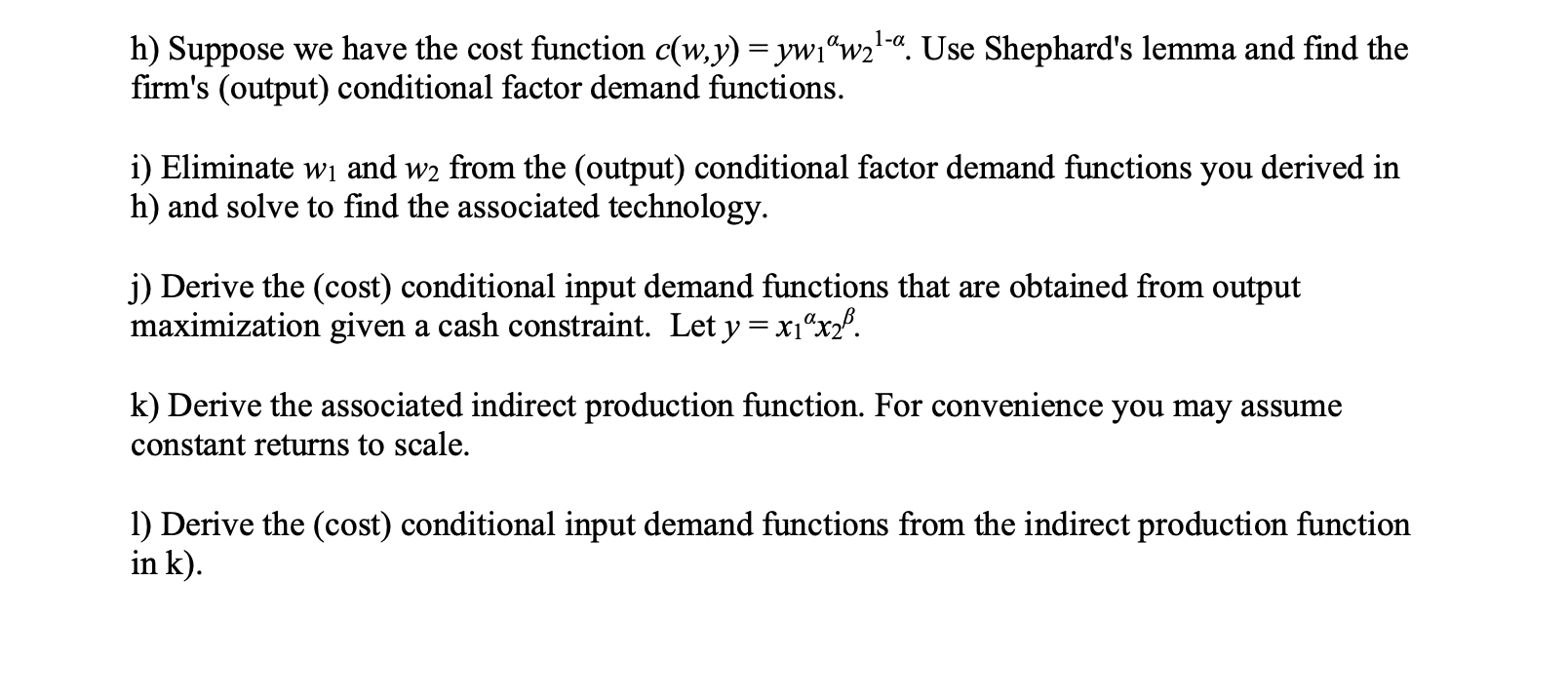 h) Suppose we have the cost function $c(w,y) = yw_1^{\alpha}w_2^{1-\alpha}$. Use Shephard's lemma and find the firm's (output) conditional factor demand functions.

i) Eliminate $w_1$ and $w_2$ from the (output) conditional factor demand functions you derived in h) and solve to find the associated technology.

j) Derive the (cost) conditional input demand functions that are obtained from output maximization given a cash constraint. Let $y = x_1^{\alpha}x_2^{\beta}$.

k) Derive the associated indirect production function. For convenience you may assume constant returns to scale.

l) Derive the (cost) conditional input demand functions from the indirect production function in k).